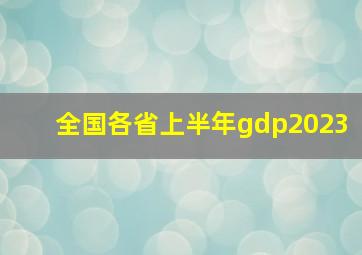 全国各省上半年gdp2023